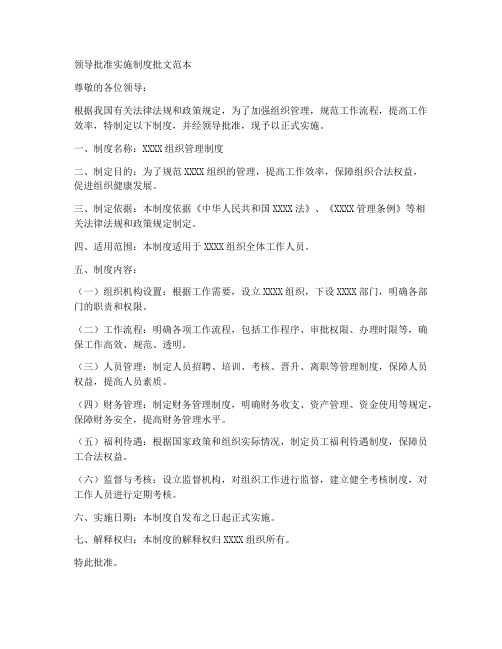 领导批准实施制度批文范本

尊敬的各位领导：

根据我国有关法律法规和政策规定，为了加强组织管理，规范工作流程，提高工作效率，特制定以下制度，并经领导批准，现予以正式实施。

一、制度名称：XXXX 组织管理制度

二、制定目的：为了规范 XXXX 组织的管理，提高工作效率，保障组织合法权益，促进组织健康发展。

三、制定依据：本制度依据《中华人民共和国 XXXX 法》、《XXXX 管理条例》等相关法律法规和政策规定制定。

四、适用范围：本制度适用于 XXXX 组织全体工作人员。

五、制度内容：

（一）组织机构设置：根据工作需要，设立 XXXX 组织，下设 XXXX 部门，明确各部门的职责和权限。

（二）工作流程：明确各项工作流程，包括工作程序、审批权限、办理时限等，确保工作高效、规范、透明。

（三）人员管理：制定人员招聘、培训、考核、晋升、离职等管理制度，保障人员权益，提高人员素质。

（四）财务管理：制定财务管理制度，明确财务收支、资产管理、资金使用等规定，保障财务安全，提高财务管理水平。

（五）福利待遇：根据国家政策和组织实际情况，制定员工福利待遇制度，保障员工合法权益。

（六）监督与考核：设立监督机构，对组织工作进行监督，建立健全考核制度，对工作人员进行定期考核。

六、实施日期：本制度自发布之日起正式实施。

七、解释权归：本制度的解释权归 XXXX 组织所有。

特此批准。